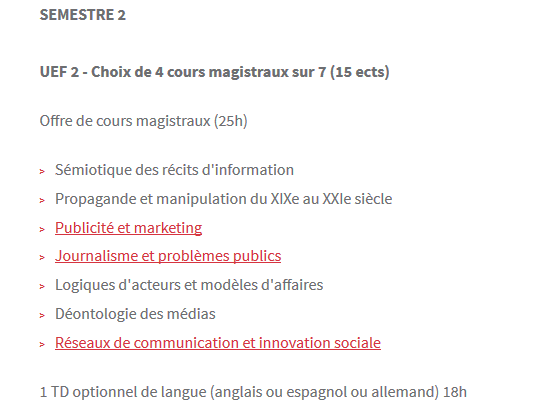 SEMESTRE 2

UEF 2 - Choix de 4 cours magistraux sur 7 (15 ects)

Offre de cours magistraux (25h)

> Sémiotique des récits d'information
> Propagande et manipulation du XIXe au XXIe siècle
> Publicité et marketing
> Journalisme et problèmes publics
> Logiques d'acteurs et modèles d'affaires
> Déontologie des médias
> Réseaux de communication et innovation sociale

1 TD optionnel de langue (anglais ou espagnol ou allemand) 18h